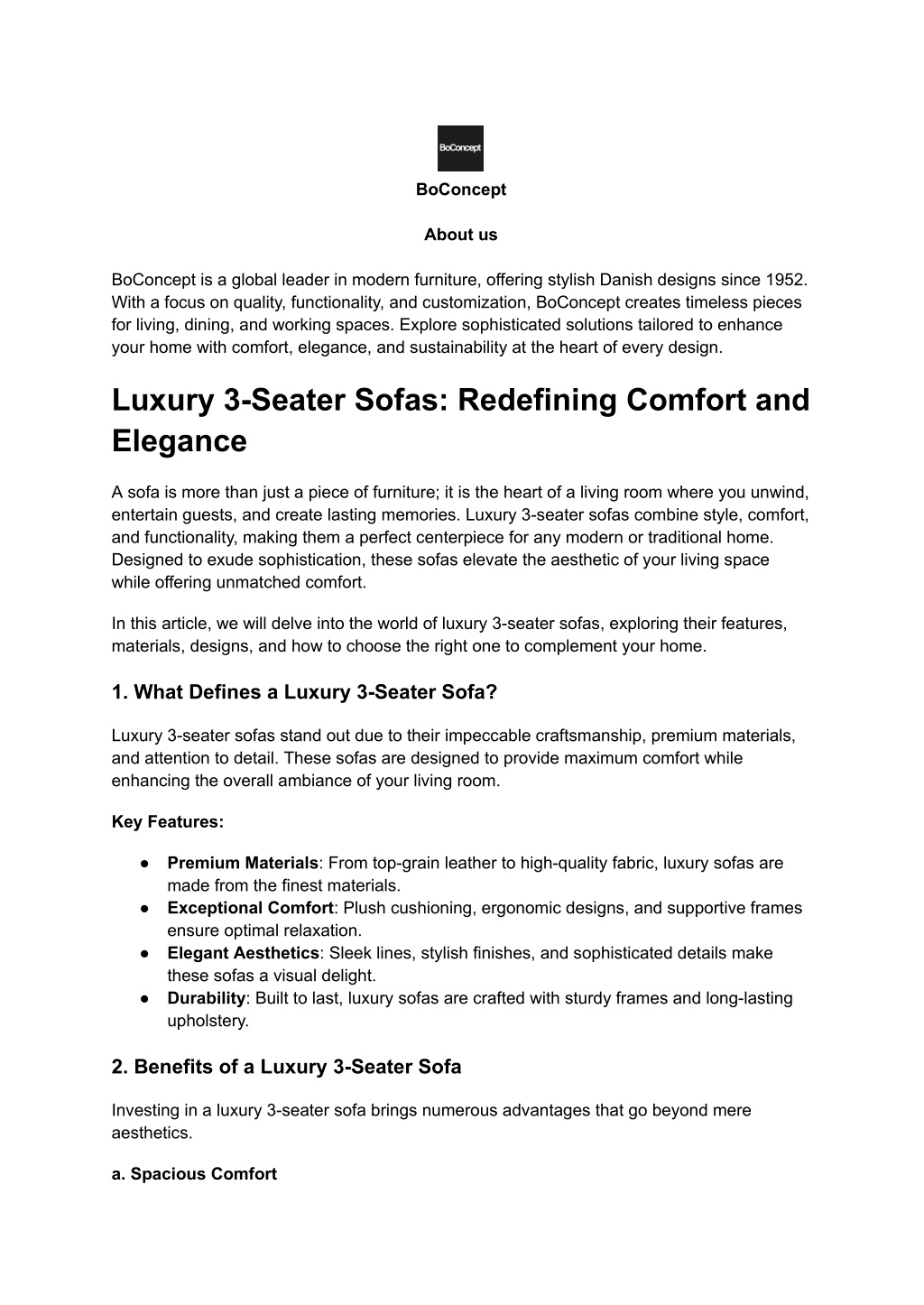 BoConcept

BoConcept

About us

BoConcept is a global leader in modern furniture, offering stylish Danish designs since 1952. With a focus on quality, functionality, and customization, BoConcept creates timeless pieces for living, dining, and working spaces. Explore sophisticated solutions tailored to enhance your home with comfort, elegance, and sustainability at the heart of every design.

Luxury 3-Seater Sofas: Redefining Comfort and Elegance

A sofa is more than just a piece of furniture; it is the heart of a living room where you unwind, entertain guests, and create lasting memories. Luxury 3-seater sofas combine style, comfort, and functionality, making them a perfect centerpiece for any modern or traditional home. Designed to exude sophistication, these sofas elevate the aesthetic of your living space while offering unmatched comfort.

In this article, we will delve into the world of luxury 3-seater sofas, exploring their features, materials, designs, and how to choose the right one to complement your home.

1. What Defines a Luxury 3-Seater Sofa?

Luxury 3-seater sofas stand out due to their impeccable craftsmanship, premium materials, and attention to detail. These sofas are designed to provide maximum comfort while enhancing the overall ambiance of your living room.

Key Features:

● Premium Materials: From top-grain leather to high-quality fabric, luxury sofas are made from the finest materials.
● Exceptional Comfort: Plush cushioning, ergonomic designs, and supportive frames ensure optimal relaxation.
● Elegant Aesthetics: Sleek lines, stylish finishes, and sophisticated details make these sofas a visual delight.
● Durability: Built to last, luxury sofas are crafted with sturdy frames and long-lasting upholstery.

2. Benefits of a Luxury 3-Seater Sofa

Investing in a luxury 3-seater sofa brings numerous advantages that go beyond mere aesthetics.

a. Spacious Comfort